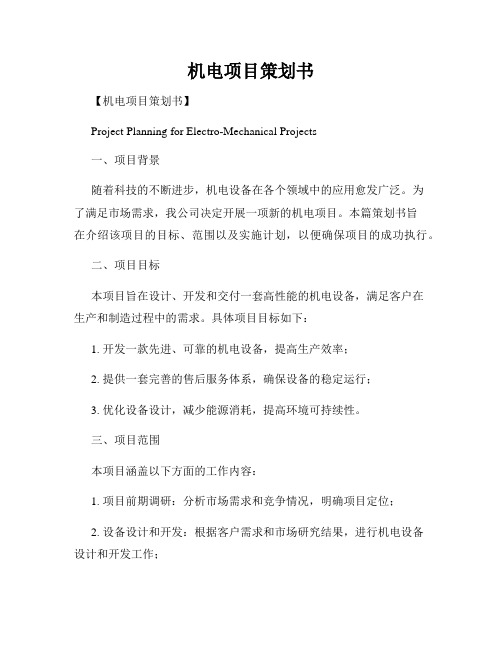 机电项目策划书

【机电项目策划书】

Project Planning for Electro-Mechanical Projects

一、项目背景

随着科技的不断进步，机电设备在各个领域中的应用愈发广泛。为了满足市场需求，我公司决定开展一项新的机电项目。本篇策划书旨在介绍该项目的目标、范围以及实施计划，以便确保项目的成功执行。

二、项目目标

本项目旨在设计、开发和交付一套高性能的机电设备，满足客户在生产和制造过程中的需求。具体项目目标如下：

1. 开发一款先进、可靠的机电设备，提高生产效率；

2. 提供一套完善的售后服务体系，确保设备的稳定运行；

3. 优化设备设计，减少能源消耗，提高环境可持续性。

三、项目范围

本项目涵盖以下方面的工作内容：

1. 项目前期调研：分析市场需求和竞争情况，明确项目定位；

2. 设备设计和开发：根据客户需求和市场研究结果，进行机电设备设计和开发工作；